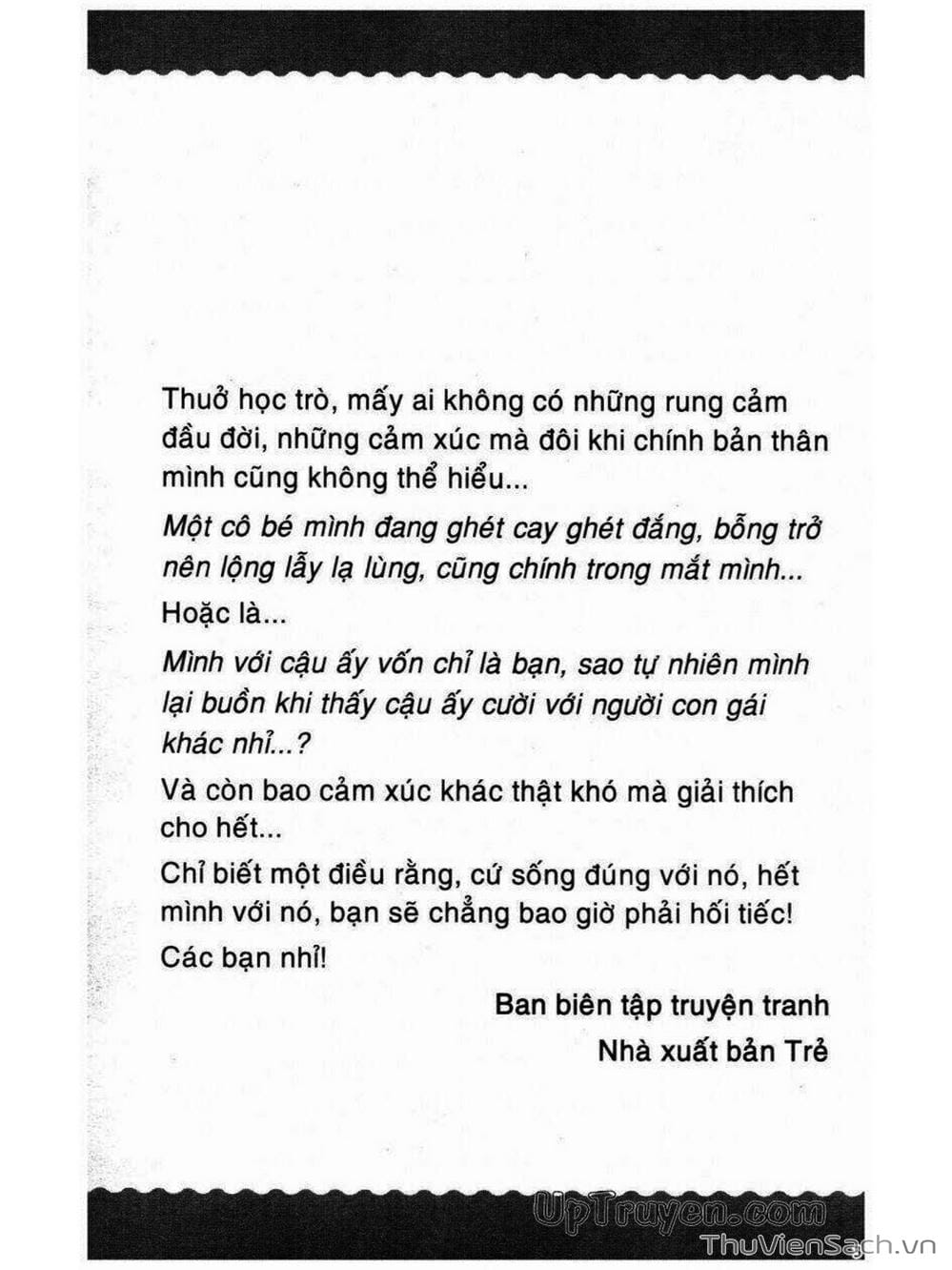 Thuở học trò, mấy ai không có những rung cảm đầu đời, những cảm xúc mà đôi khi chính bản thân mình cũng không thể hiểu...

Một cô bé mình đang ghét cay ghét đắng, bỗng trở nên lộng lẫy lạ lùng, cũng chính trong mắt mình...

Hoặc là...

Mình với cậu ấy vốn chỉ là bạn, sao tự nhiên mình lại buồn khi thấy cậu ấy cười với người con gái khác nhỉ...?

Và còn bao cảm xúc khác thật khó mà giải thích cho hết...

Chỉ biết một điều rằng, cứ sống đúng với nó, hết mình với nó, bạn sẽ chẳng bao giờ phải hối tiếc!

Các bạn nhỉ!

Ban biên tập truyện tranh
Nhà xuất bản Trẻ

UpTruyen.com

ThuVienSach.vn